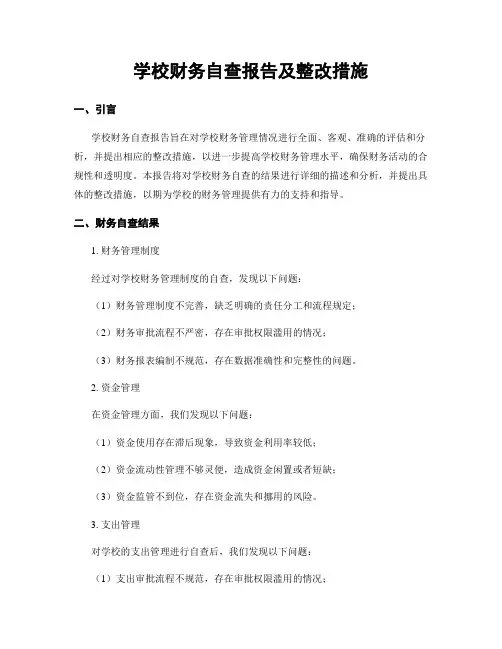 学校财务自查报告及整改措施

一、引言

学校财务自查报告旨在对学校财务管理情况进行全面、客观、准确的评估和分析，并提出相应的整改措施，以进一步提高学校财务管理水平，确保财务活动的合规性和透明度。本报告将对学校财务自查的结果进行详细的描述和分析，并提出具体的整改措施，以期为学校的财务管理提供有力的支持和指导。

二、财务自查结果

1. 财务管理制度

经过对学校财务管理制度的自查，发现以下问题：

（1）财务管理制度不完善，缺乏明确的责任分工和流程规定；

（2）财务审批流程不严密，存在审批权限滥用的情况；

（3）财务报表编制不规范，存在数据准确性和完整性的问题。

2. 资金管理

在资金管理方面，我们发现以下问题：

（1）资金使用存在滞后现象，导致资金利用率较低；

（2）资金流动性管理不够灵便，造成资金闲置或者短缺；

（3）资金监管不到位，存在资金流失和挪用的风险。

3. 支出管理

对学校的支出管理进行自查后，我们发现以下问题：

（1）支出审批流程不规范，存在审批权限滥用的情况；